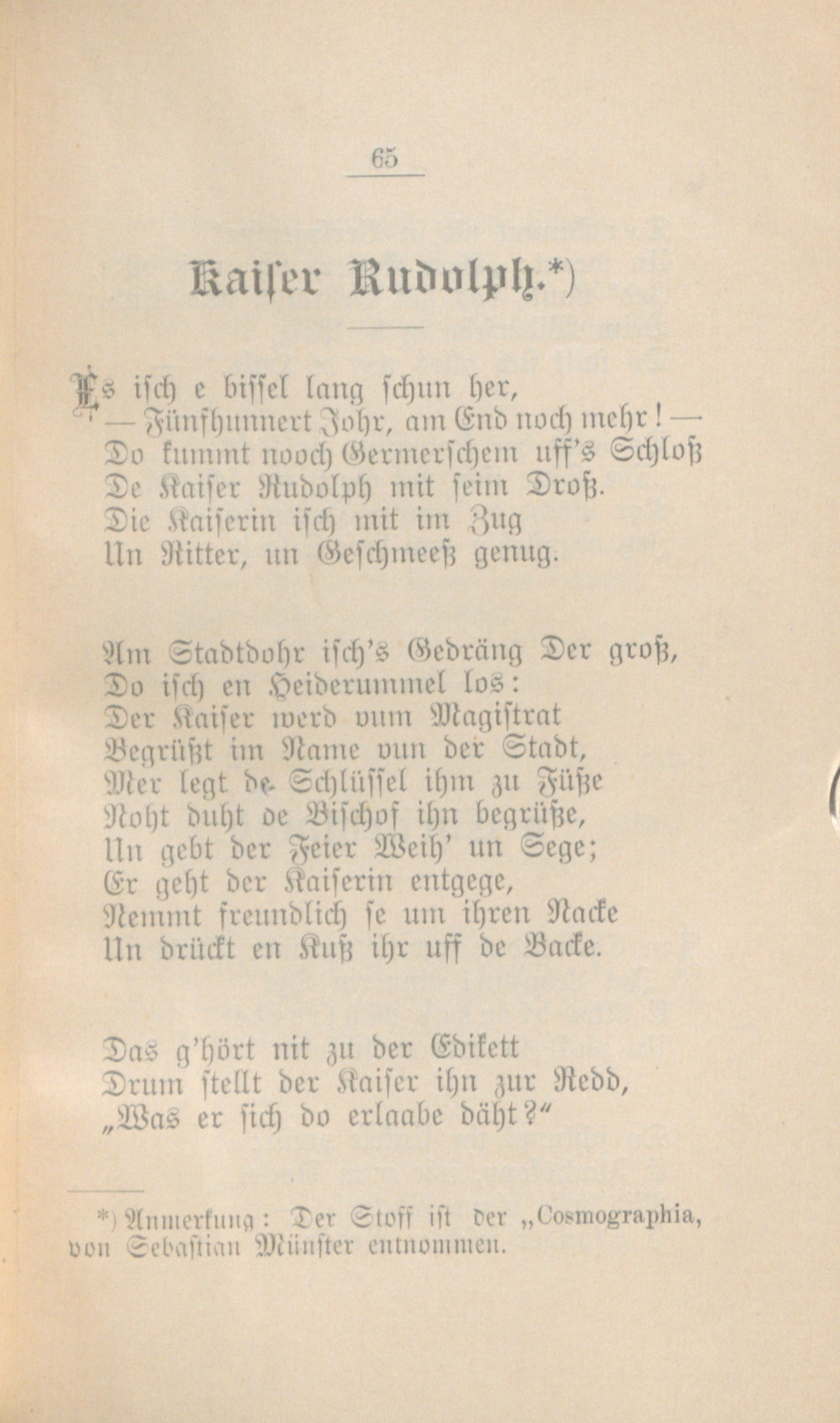 65

Kaiser Rudolph.*)

Es isch e bissel lang schun her,
— Fünfhunnert Johr, am End noch mehr! —
Do kummt nooch Germerschem uff's Schloß
De Kaiser Rudolph mit seim Droß.
Die Kaiserin isch mit im Zug
Un Ritter, un Geschmeeß genug.

Am Stadtdohr isch's Gedräng Der groß,
Do isch en Heiderummel los:
Der Kaiser werd vum Magistrat
Begrüßt im Name vun der Stadt,
Mer legt de Schlüssel ihm zu Füße
Noht duht de Bischof ihn begrüße,
Un gebt der Feier Weih' un Sege;
Er geht der Kaiserin entgege,
Nemmt freundlich se um ihren Nacke
Un drückt en Kuß ihr uff de Backe.

Das g'hört nit zu der Edikett
Drum stellt der Kaiser ihn zur Redd,
„Was er sich do erlaabe däht?"

*) Anmerkung: Der Stoff ist der „Cosmographia, von Sebastian Münster entnommen.